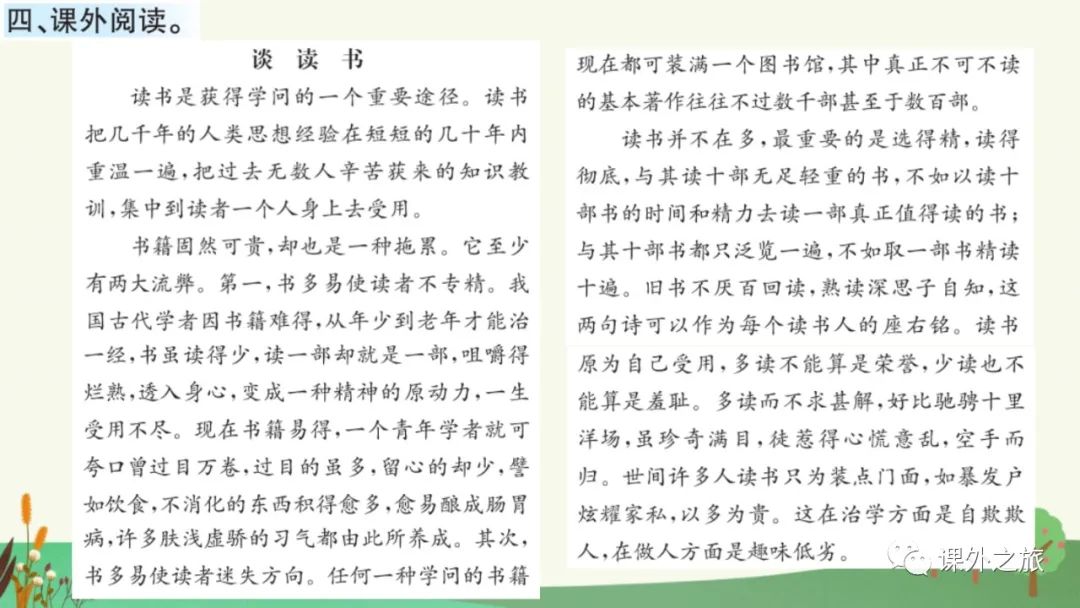 四、课外阅读。

谈 读 书

读书是获得学问的一个重要途径。读书把几千年的人类思想经验在短短的几十年内重温一遍，把过去无数人辛苦获来的知识教训，集中到读者一个人身上去受用。

书籍固然可贵，却也是一种拖累。它至少有两大流弊。第一，书多易使读者不专精。我国古代学者因书籍难得，从年少到老年才能治一经，书虽读得少，读一部却就是一部，咀嚼得烂熟，透入身心，变成一种精神的原动力，一生受用不尽。现在书籍易得，一个青年学者就可夸口曾过目万卷，过目的虽多，留心的却少，譬如饮食，不消化的东西积得愈多，愈易酿成肠胃病，许多肤浅虚骄的习气都由此所养成。其次，书多易使读者迷失方向。任何一种学问的书籍现在都可装满一个图书馆，其中真正不可不读的基本著作往往不过数千部甚至于数百部。

读书并不在多，最重要的是选得精，读得彻底，与其读十部无足轻重的书，不如以读十部书的时间和精力去读一部真正值得读的书；与其十部书都只泛览一遍，不如取一部书精读十遍。旧书不厌百回读，熟读深思子自知，这两句诗可以作为每个读书人的座右铭。读书原为自己受用，多读不能算是荣誉，少读也不能算是羞耻。多读而不求甚解，好比驰骋十里洋场，虽珍奇满目，徒惹得心慌意乱，空手而归。世间许多人读书只为装点门面，如暴发户炫耀家私，以多为贵。这在治学方面是自欺欺人，在做人方面是趣味低劣。

课外之旅